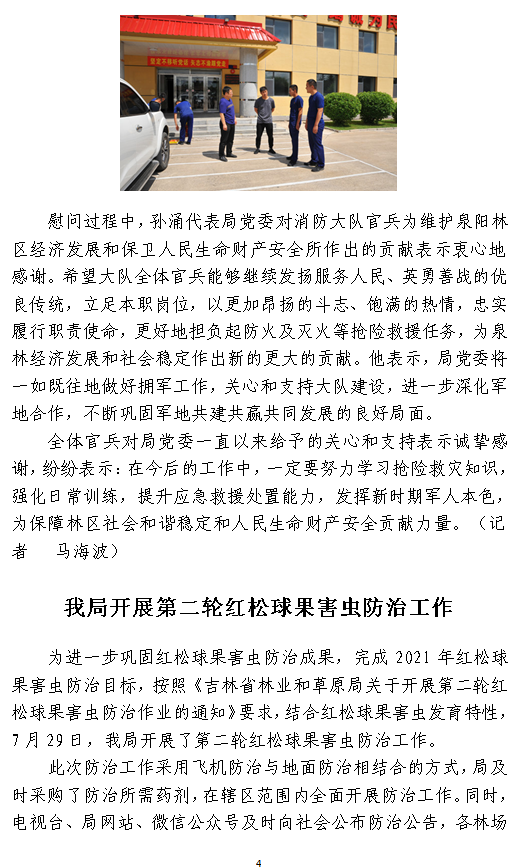 慰问过程中，孙涌代表局党委对消防大队官兵为维护泉阳林区经济发展和保卫人民生命财产安全所作出的贡献表示衷心地感谢。希望大队全体官兵能够继续发扬服务人民、英勇善战的优良传统，立足本职岗位，以更加昂扬的斗志、饱满的热情，忠实履行职责使命，更好地担负起防火及灭火等抢险救援任务，为泉林经济发展和社会稳定作出新的更大的贡献。他表示，局党委将一如既往地做好拥军工作，关心和支持大队建设，进一步深化军地合作，不断巩固军地共建共赢共同发展的良好局面。

全体官兵对局党委一直以来给予的关心和支持表示诚挚感谢，纷纷表示：在今后的工作中，一定要努力学习抢险救灾知识，强化日常训练，提升应急救援处置能力，发挥新时期军人本色，为保障林区社会和谐稳定和人民生命财产安全贡献力量。（记者 马海波）

我局开展第二轮红松球果害虫防治工作

为进一步巩固红松球果害虫防治成果，完成 2021 年红松球果害虫防治目标，按照《吉林省林业和草原局关于开展第二轮红松球果害虫防治作业的通知》要求，结合红松球果害虫发育特性，7 月 29 日，我局开展了第二轮红松球果害虫防治工作。

此次防治工作采用飞机防治与地面防治相结合的方式，局及时采购了防治所需药剂，在辖区范围内全面开展防治工作。同时，电视台、局网站、微信公众号及时向社会公布防治公告，各林场

4